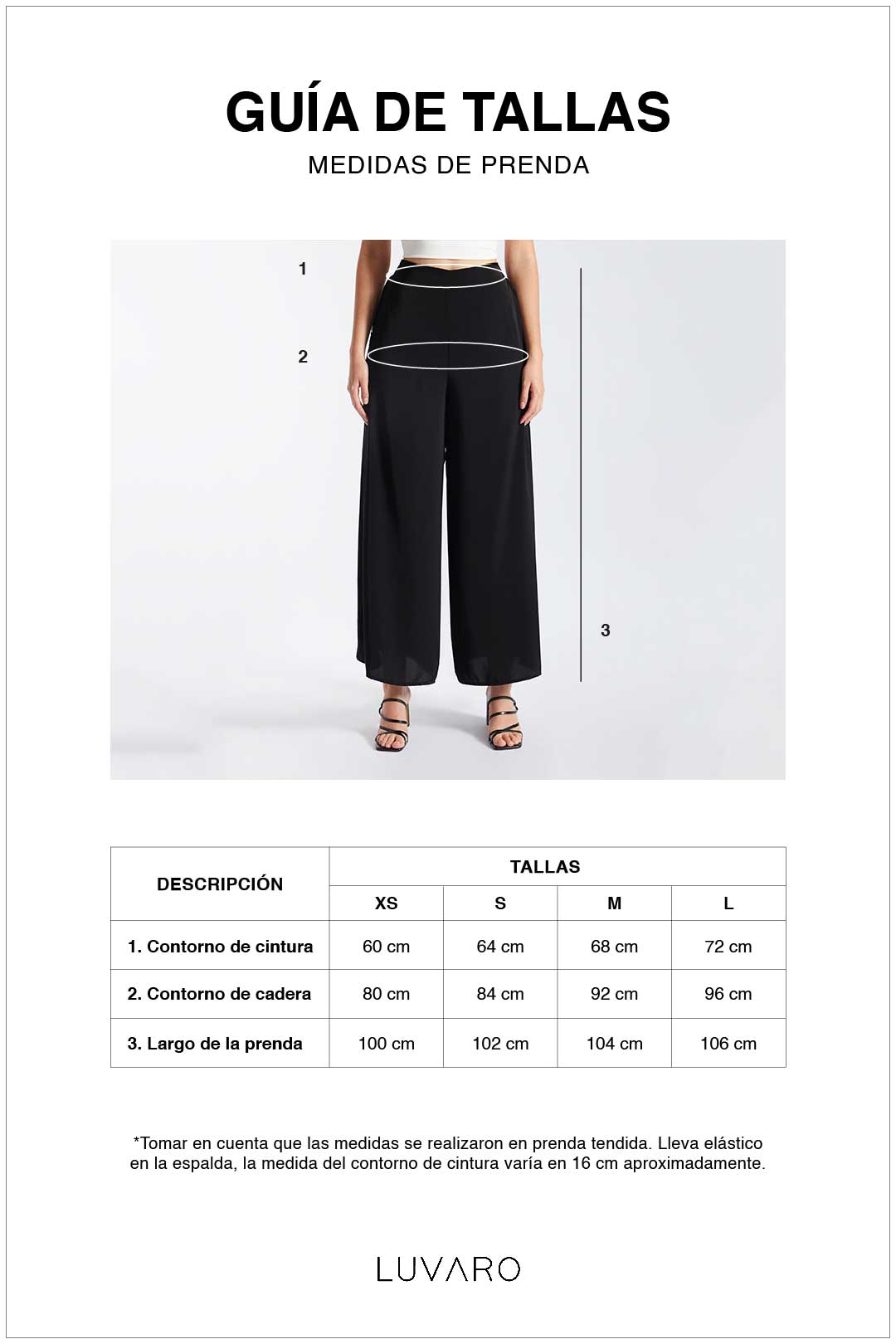 GUÍA DE TALLAS
MEDIDAS DE PRENDA

1
2
3

| DESCRIPCIÓN | TALLAS | | | |
|---|---|---|---|---|
| | XS | S | M | L |
| 1. Contorno de cintura | 60 cm | 64 cm | 68 cm | 72 cm |
| 2. Contorno de cadera | 80 cm | 84 cm | 92 cm | 96 cm |
| 3. Largo de la prenda | 100 cm | 102 cm | 104 cm | 106 cm |

*Tomar en cuenta que las medidas se realizaron en prenda tendida. Lleva elástico en la espalda, la medida del contorno de cintura varía en 16 cm aproximadamente.

LUVARO